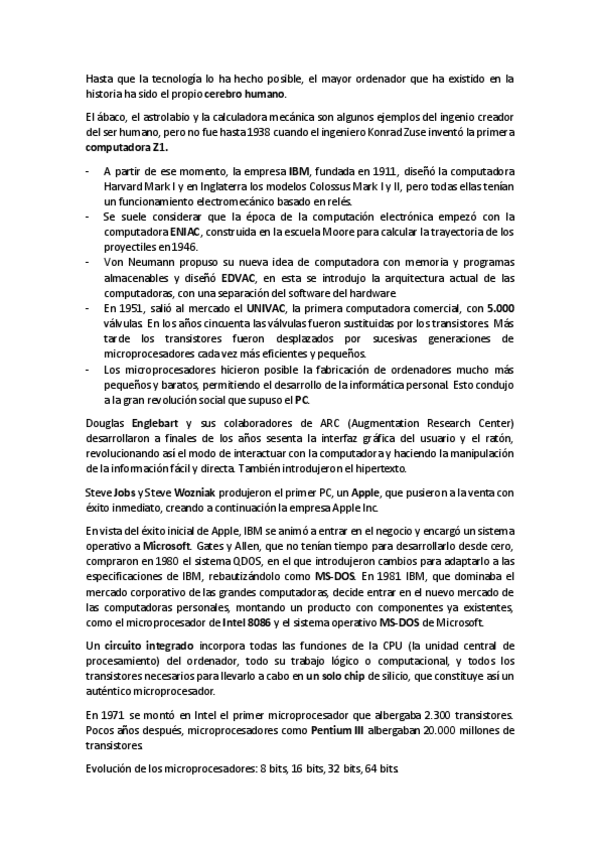 Hasta que la tecnología lo ha hecho posible, el mayor ordenador que ha existido en la historia ha sido el propio cerebro humano.

El ábaco, el astrolabio y la calculadora mecánica son algunos ejemplos del ingenio creador del ser humano, pero no fue hasta 1938 cuando el ingeniero Konrad Zuse inventó la primera computadora Z1.

- A partir de ese momento, la empresa IBM, fundada en 1911, diseñó la computadora Harvard Mark I y en Inglaterra los modelos Colossus Mark I y II, pero todas ellas tenían un funcionamiento electromecánico basado en relés.
- Se suele considerar que la época de la computación electrónica empezó con la computadora ENIAC, construida en la escuela Moore para calcular la trayectoria de los proyectiles en 1946.
- Von Neumann propuso su nueva idea de computadora con memoria y programas almacenables y diseñó EDVAC, en esta se introdujo la arquitectura actual de las computadoras, con una separación del software del hardware
- En 1951, salió al mercado el UNIVAC, la primera computadora comercial, con 5.000 válvulas. En los años cincuenta las válvulas fueron sustituidas por los transistores. Más tarde los transistores fueron desplazados por sucesivas generaciones de microprocesadores cada vez más eficientes y pequeños.
- Los microprocesadores hicieron posible la fabricación de ordenadores mucho más pequeños y baratos, permitiendo el desarrollo de la informática personal. Esto condujo a la gran revolución social que supuso el PC.

Douglas Englebart y sus colaboradores de ARC (Augmentation Research Center) desarrollaron a finales de los años sesenta la interfaz gráfica del usuario y el ratón, revolucionando así el modo de interactuar con la computadora y haciendo la manipulación de la información fácil y directa. También introdujeron el hipertexto.

Steve Jobs y Steve Wozniak produjeron el primer PC, un Apple, que pusieron a la venta con éxito inmediato, creando a continuación la empresa Apple Inc.

En vista del éxito inicial de Apple, IBM se animó a entrar en el negocio y encargó un sistema operativo a Microsoft. Gates y Allen, que no tenían tiempo para desarrollarlo desde cero, compraron en 1980 el sistema QDOS, en el que introdujeron cambios para adaptarlo a las especificaciones de IBM, rebautizándolo como MS-DOS. En 1981 IBM, que dominaba el mercado corporativo de las grandes computadoras, decide entrar en el nuevo mercado de las computadoras personales, montando un producto con componentes ya existentes, como el microprocesador de Intel 8086 y el sistema operativo MS-DOS de Microsoft.

Un circuito integrado incorpora todas las funciones de la CPU (la unidad central de procesamiento) del ordenador, todo su trabajo lógico o computacional, y todos los transistores necesarios para llevarlo a cabo en un solo chip de silicio, que constituye así un auténtico microprocesador.

En 1971 se montó en Intel el primer microprocesador que albergaba 2.300 transistores. Pocos años después, microprocesadores como Pentium III albergaban 20.000 millones de transistores.

Evolución de los microprocesadores: 8 bits, 16 bits, 32 bits, 64 bits.